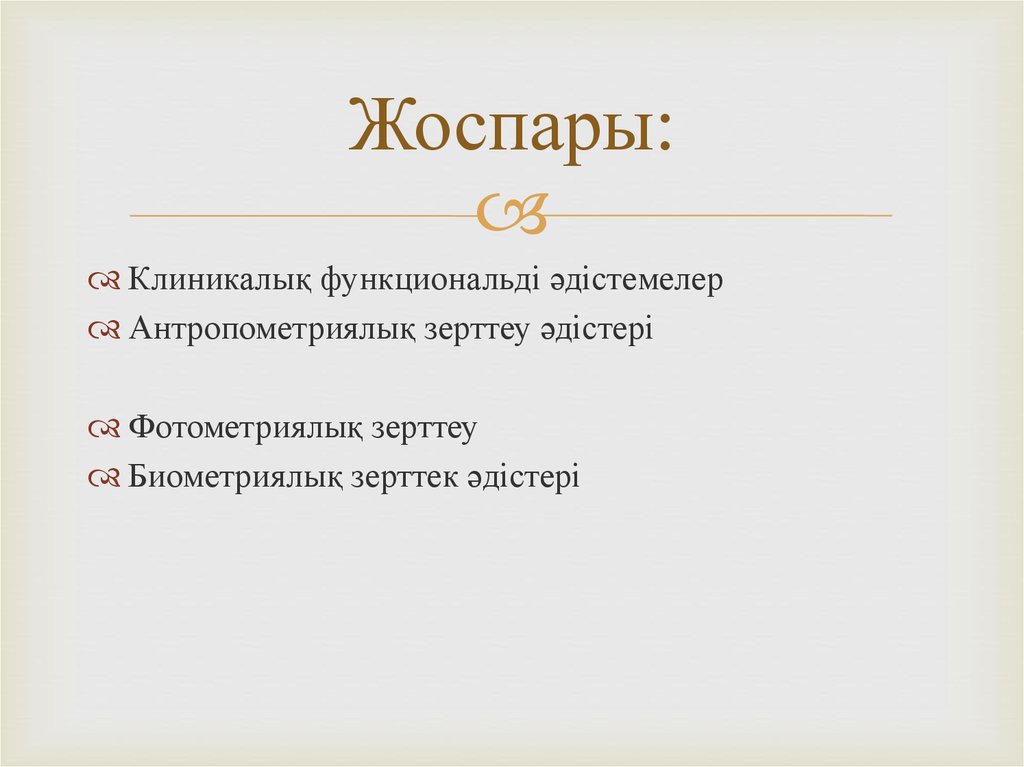 Жоспары:

Клиникалық функциональді әдістемелер
Антропометриялық зерттеу әдістері

Фотометриялық зерттеу
Биометриялық зерттек әдістері